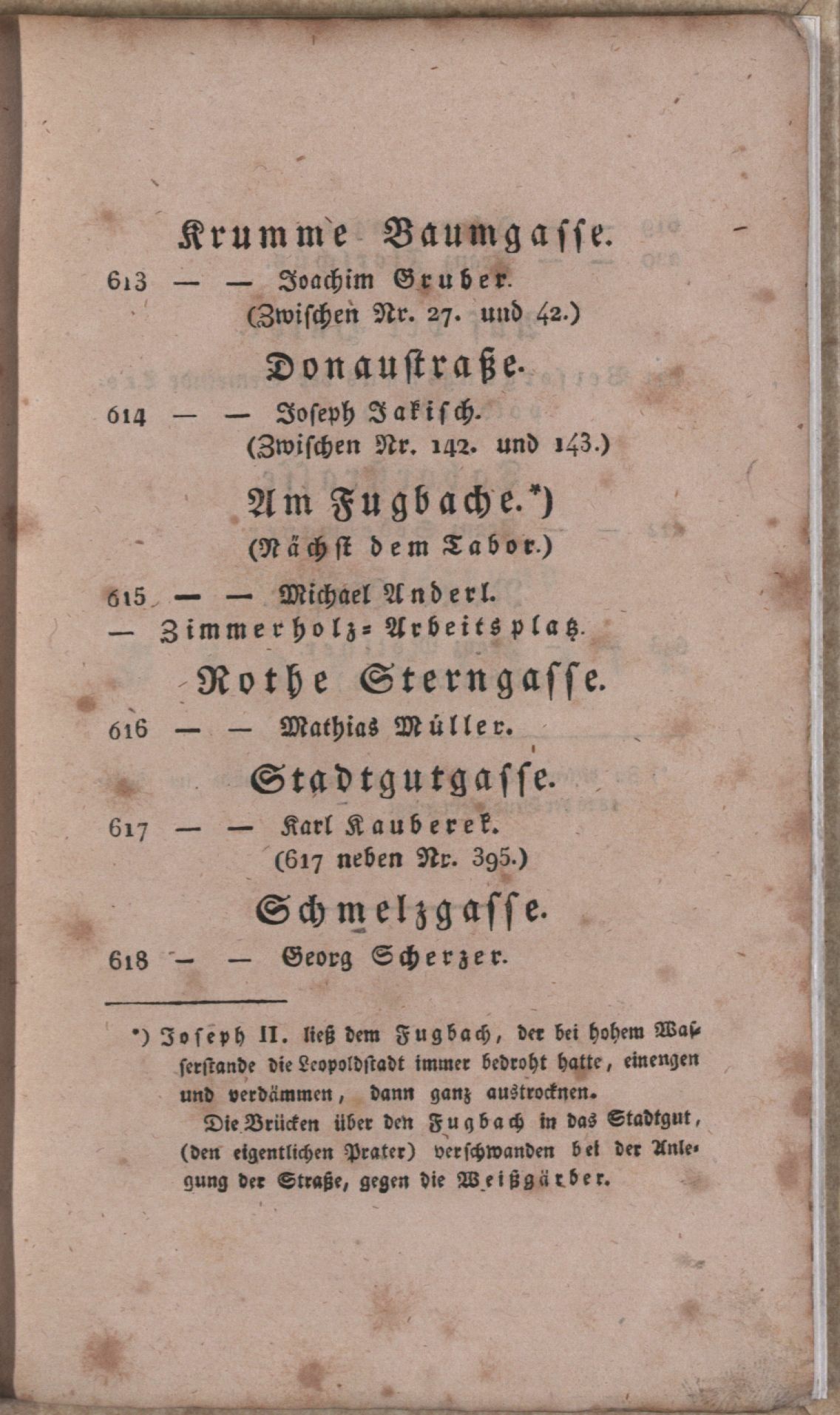 Krumme Baumgasse.

613 — — Joachim Gruber.
(Zwischen Nr. 27. und 42.)

Donaustraße.

614 — — Joseph Jakisch.
(Zwischen Nr. 142. und 143.)

Am Fugbache.*)
(Nächst dem Tabor.)

615 — — Michael Anderl.
— Zimmerholz-Arbeitsplatz.

Rothe Sterngasse.

616 — — Mathias Müller.

Stadtgutgasse.

617 — — Karl Kauberek.
(617 neben Nr. 395.)

Schmelzgasse.

618 — — Georg Scherzer.

*) Joseph II. ließ dem Fugbach, der bei hohem Wasserstande die Leopoldstadt immer bedroht hatte, einengen und verdämmen, dann ganz austrocknen.

Die Brücken über den Fugbach in das Stadtgut, (den eigentlichen Prater) verschwanden bei der Anlegung der Straße, gegen die Weißgärber.